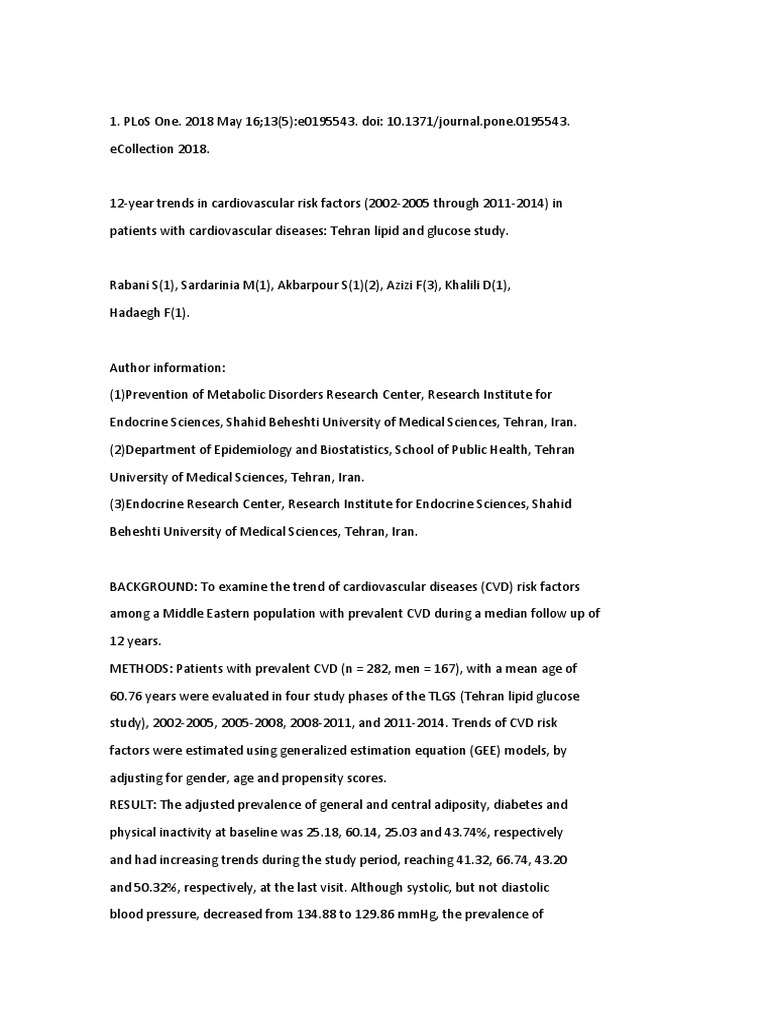 1. PLoS One. 2018 May 16;13(5):e0195543. doi: 10.1371/journal.pone.0195543. eCollection 2018.

12-year trends in cardiovascular risk factors (2002-2005 through 2011-2014) in patients with cardiovascular diseases: Tehran lipid and glucose study.

Rabani S(1), Sardarinia M(1), Akbarpour S(1)(2), Azizi F(3), Khalili D(1), Hadaegh F(1).

Author information:
(1)Prevention of Metabolic Disorders Research Center, Research Institute for Endocrine Sciences, Shahid Beheshti University of Medical Sciences, Tehran, Iran.
(2)Department of Epidemiology and Biostatistics, School of Public Health, Tehran University of Medical Sciences, Tehran, Iran.
(3)Endocrine Research Center, Research Institute for Endocrine Sciences, Shahid Beheshti University of Medical Sciences, Tehran, Iran.

BACKGROUND: To examine the trend of cardiovascular diseases (CVD) risk factors among a Middle Eastern population with prevalent CVD during a median follow up of 12 years.
METHODS: Patients with prevalent CVD (n = 282, men = 167), with a mean age of 60.76 years were evaluated in four study phases of the TLGS (Tehran lipid glucose study), 2002-2005, 2005-2008, 2008-2011, and 2011-2014. Trends of CVD risk factors were estimated using generalized estimation equation (GEE) models, by adjusting for gender, age and propensity scores.
RESULT: The adjusted prevalence of general and central adiposity, diabetes and physical inactivity at baseline was 25.18, 60.14, 25.03 and 43.74%, respectively and had increasing trends during the study period, reaching 41.32, 66.74, 43.20 and 50.32%, respectively, at the last visit. Although systolic, but not diastolic blood pressure, decreased from 134.88 to 129.86 mmHg, the prevalence of